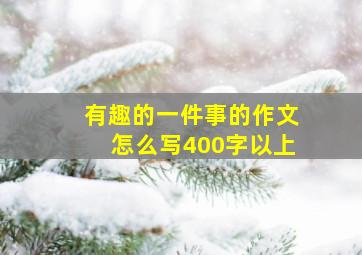 有趣的一件事的作文
怎么写400字以上